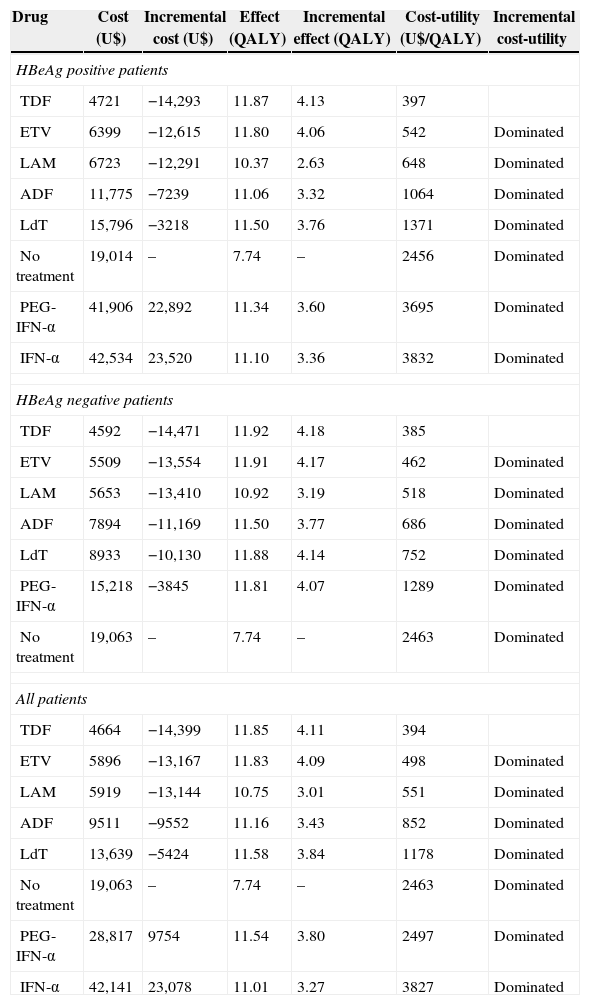 | Drug | Cost (U$) | Incremental cost (U$) | Effect (QALY) | Incremental effect (QALY) | Cost-utility (U$/QALY) | Incremental cost-utility |
|---|---|---|---|---|---|---|
| *HBeAg positive patients* | | | | | | |
| TDF | 4721 | −14,293 | 11.87 | 4.13 | 397 | |
| ETV | 6399 | −12,615 | 11.80 | 4.06 | 542 | Dominated |
| LAM | 6723 | −12,291 | 10.37 | 2.63 | 648 | Dominated |
| ADF | 11,775 | −7239 | 11.06 | 3.32 | 1064 | Dominated |
| LdT | 15,796 | −3218 | 11.50 | 3.76 | 1371 | Dominated |
| No treatment | 19,014 | – | 7.74 | – | 2456 | Dominated |
| PEG-IFN-α | 41,906 | 22,892 | 11.34 | 3.60 | 3695 | Dominated |
| IFN-α | 42,534 | 23,520 | 11.10 | 3.36 | 3832 | Dominated |
| *HBeAg negative patients* | | | | | | |
| TDF | 4592 | −14,471 | 11.92 | 4.18 | 385 | |
| ETV | 5509 | −13,554 | 11.91 | 4.17 | 462 | Dominated |
| LAM | 5653 | −13,410 | 10.92 | 3.19 | 518 | Dominated |
| ADF | 7894 | −11,169 | 11.50 | 3.77 | 686 | Dominated |
| LdT | 8933 | −10,130 | 11.88 | 4.14 | 752 | Dominated |
| PEG-IFN-α | 15,218 | −3845 | 11.81 | 4.07 | 1289 | Dominated |
| No treatment | 19,063 | – | 7.74 | – | 2463 | Dominated |
| *All patients* | | | | | | |
| TDF | 4664 | −14,399 | 11.85 | 4.11 | 394 | |
| ETV | 5896 | −13,167 | 11.83 | 4.09 | 498 | Dominated |
| LAM | 5919 | −13,144 | 10.75 | 3.01 | 551 | Dominated |
| ADF | 9511 | −9552 | 11.16 | 3.43 | 852 | Dominated |
| LdT | 13,639 | −5424 | 11.58 | 3.84 | 1178 | Dominated |
| No treatment | 19,063 | – | 7.74 | – | 2463 | Dominated |
| PEG-IFN-α | 28,817 | 9754 | 11.54 | 3.80 | 2497 | Dominated |
| IFN-α | 42,141 | 23,078 | 11.01 | 3.27 | 3827 | Dominated |